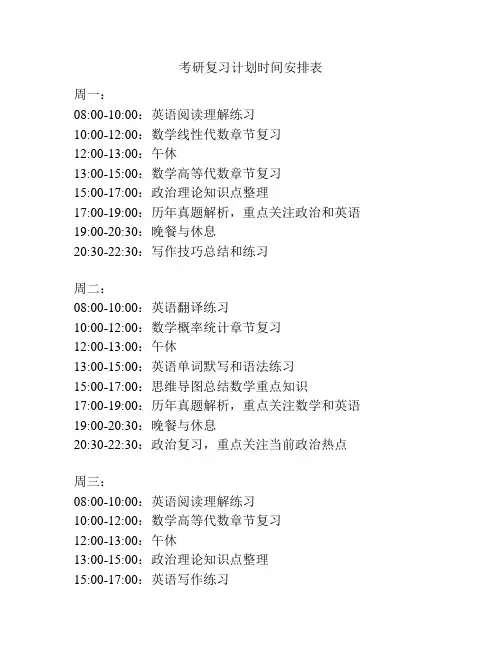 考研复习计划时间安排表

周一：
08:00-10:00：英语阅读理解练习
10:00-12:00：数学线性代数章节复习
12:00-13:00：午休
13:00-15:00：数学高等代数章节复习
15:00-17:00：政治理论知识点整理
17:00-19:00：历年真题解析，重点关注政治和英语
19:00-20:30：晚餐与休息
20:30-22:30：写作技巧总结和练习

周二：
08:00-10:00：英语翻译练习
10:00-12:00：数学概率统计章节复习
12:00-13:00：午休
13:00-15:00：英语单词默写和语法练习
15:00-17:00：思维导图总结数学重点知识
17:00-19:00：历年真题解析，重点关注数学和英语
19:00-20:30：晚餐与休息
20:30-22:30：政治复习，重点关注当前政治热点

周三：
08:00-10:00：英语阅读理解练习
10:00-12:00：数学高等代数章节复习
12:00-13:00：午休
13:00-15:00：政治理论知识点整理
15:00-17:00：英语写作练习